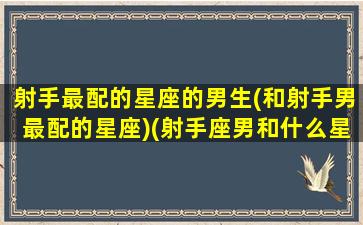 射手最配的星座的男生(和射手男最配的星座)(射手座男和什么星